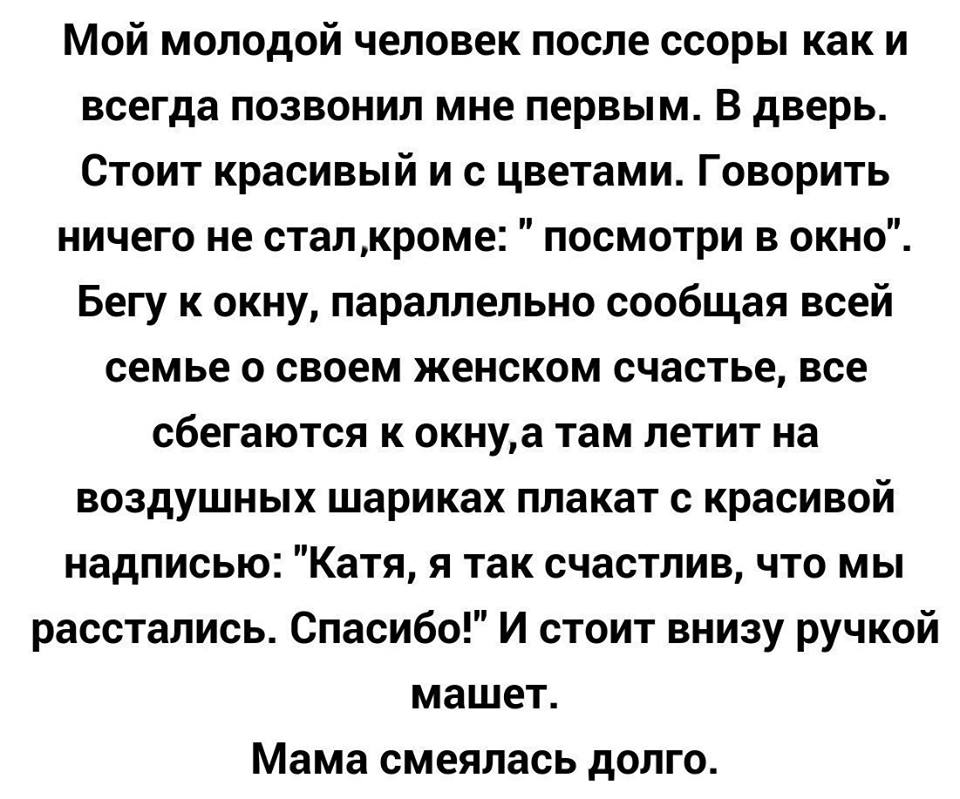 Мой молодой человек после ссоры как и всегда позвонил мне первым. В дверь. Стоит красивый и с цветами. Говорить ничего не стал,кроме: " посмотри в окно". Бегу к окну, параллельно сообщая всей семье о своем женском счастье, все сбегаются к окну,а там летит на воздушных шариках плакат с красивой надписью: "Катя, я так счастлив, что мы расстались. Спасибо!" И стоит внизу ручкой машет.

Мама смеялась долго.